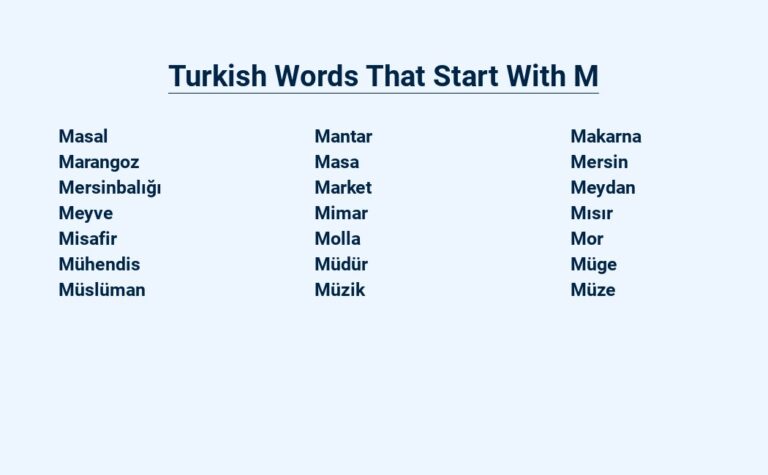 Turkish Words That Start With M

Masal
Marangoz
Mersinbalığı
Meyve
Misafir
Mühendis
Müslüman

Mantar
Masa
Market
Mimar
Molla
Müdür
Müzik

Makarna
Mersin
Meydan
Mısır
Mor
Müge
Müze